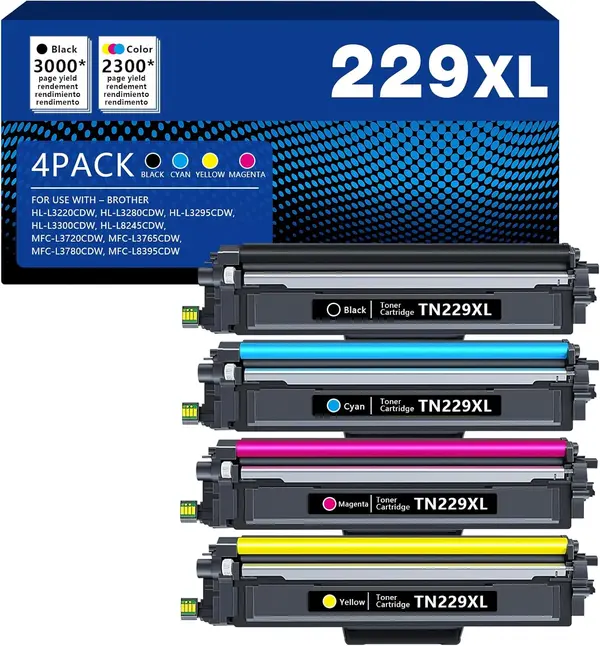 Black
3000*
page yield
rendement
rendimiento
rendimento

Color
2300*
page yield
rendement
rendimiento
rendimento

229XL

4PACK
BLACK CYAN YELLOW MAGENTA

FOR USE WITH – BROTHER
HL-L3220CDW, HL-L3280CDW, HL-L3295CDW,
HL-L3300CDW, HL-L8245CDW,
MFC-L3720CDW, MFC-L3765CDW,
MFC-L3780CDW, MFC-L8395CDW

Black | Toner Cartridge TN229XL

Cyan | Toner Cartridge TN229XL

Magenta | Toner Cartridge TN229XL

Yellow | Toner Cartridge TN229XL